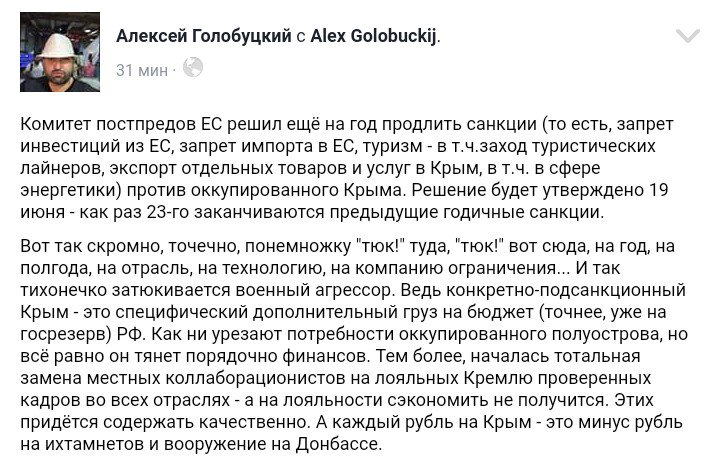 Алексей Голобуцкий с Alex Golobuckij.
31 мин ·

Комитет постпредов ЕС решил ещё на год продлить санкции (то есть, запрет инвестиций из ЕС, запрет импорта в ЕС, туризм - в т.ч.заход туристических лайнеров, экспорт отдельных товаров и услуг в Крым, в т.ч. в сфере энергетики) против оккупированного Крыма. Решение будет утверждено 19 июня - как раз 23-го заканчиваются предыдущие годичные санкции.

Вот так скромно, точечно, понемножку "тюк!" туда, "тюк!" вот сюда, на год, на полгода, на отрасль, на технологию, на компанию ограничения... И так тихонечко затюкивается военный агрессор. Ведь конкретно-подсанкционный Крым - это специфический дополнительный груз на бюджет (точнее, уже на госрезерв) РФ. Как ни урезают потребности оккупированного полуострова, но всё равно он тянет порядочно финансов. Тем более, началась тотальная замена местных коллаборационистов на лояльных Кремлю проверенных кадров во всех отраслях - а на лояльности сэкономить не получится. Этих придётся содержать качественно. А каждый рубль на Крым - это минус рубль на ихтамнетов и вооружение на Донбассе.